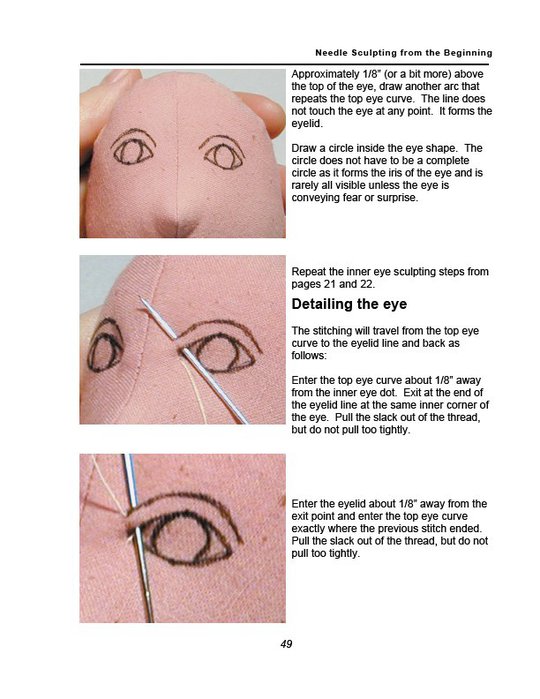 Needle Sculpting from the Beginning

Approximately 1/8" (or a bit more) above the top of the eye, draw another arc that repeats the top eye curve. The line does not touch the eye at any point. It forms the eyelid.

Draw a circle inside the eye shape. The circle does not have to be a complete circle as it forms the iris of the eye and is rarely all visible unless the eye is conveying fear or surprise.

Repeat the inner eye sculpting steps from pages 21 and 22.

Detailing the eye

The stitching will travel from the top eye curve to the eyelid line and back as follows:

Enter the top eye curve about 1/8" away from the inner eye dot. Exit at the end of the eyelid line at the same inner corner of the eye. Pull the slack out of the thread, but do not pull too tightly.

Enter the eyelid about 1/8" away from the exit point and enter the top eye curve exactly where the previous stitch ended. Pull the slack out of the thread, but do not pull too tightly.

49